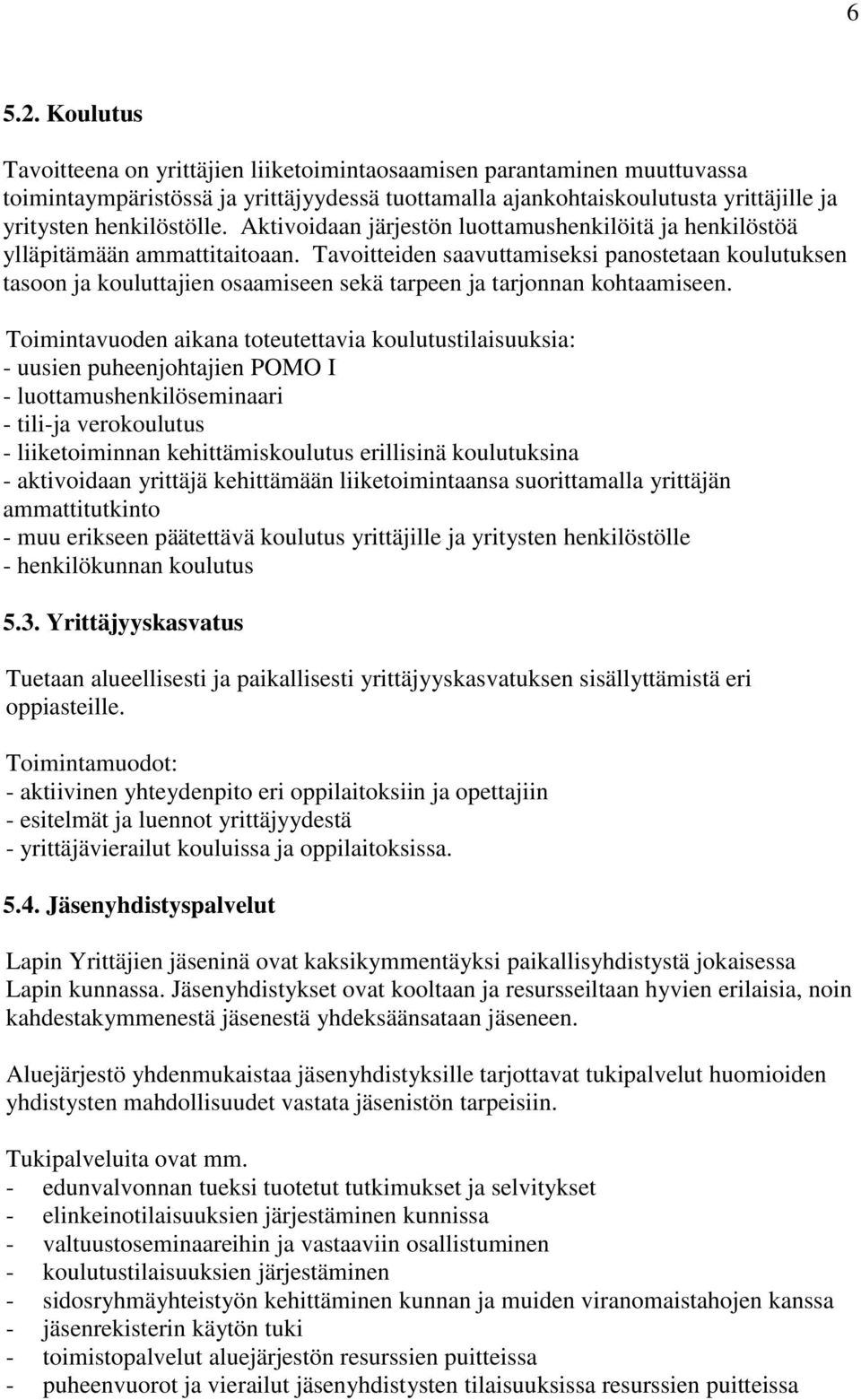 6

5.2. Koulutus

Tavoitteena on yrittäjien liiketoimintaosaamisen parantaminen muuttuvassa toimintaympäristössä ja yrittäjyydessä tuottamalla ajankohtaiskoulutusta yrittäjille ja yritysten henkilöstölle. Aktivoidaan järjestön luottamushenkilöitä ja henkilöstöä ylläpitämään ammattitaitoaan. Tavoitteiden saavuttamiseksi panostetaan koulutuksen tasoon ja kouluttajien osaamiseen sekä tarpeen ja tarjonnan kohtaamiseen.

Toimintavuoden aikana toteutettavia koulutustilaisuuksia:
- uusien puheenjohtajien POMO I
- luottamushenkilöseminaari
- tili-ja verokoulutus
- liiketoiminnan kehittämiskoulutus erillisinä koulutuksina
- aktivoidaan yrittäjä kehittämään liiketoimintaansa suorittamalla yrittäjän ammattitutkinto
- muu erikseen päätettävä koulutus yrittäjille ja yritysten henkilöstölle
- henkilökunnan koulutus

5.3. Yrittäjyyskasvatus

Tuetaan alueellisesti ja paikallisesti yrittäjyyskasvatuksen sisällyttämistä eri oppiasteille.

Toimintamuodot:
- aktiivinen yhteydenpito eri oppilaitoksiin ja opettajiin
- esitelmät ja luennot yrittäjyydestä
- yrittäjävierailut kouluissa ja oppilaitoksissa.

5.4. Jäsenyhdistyspalvelut

Lapin Yrittäjien jäseninä ovat kaksikymmentäyksi paikallisyhdistystä jokaisessa Lapin kunnassa. Jäsenyhdistykset ovat kooltaan ja resursseiltaan hyvien erilaisia, noin kahdestakymmenestä jäsenestä yhdeksäänsataan jäseneen.

Aluejärjestö yhdenmukaistaa jäsenyhdistyksille tarjottavat tukipalvelut huomioiden yhdistysten mahdollisuudet vastata jäsenistön tarpeisiin.

Tukipalveluita ovat mm.
- edunvalvonnan tueksi tuotetut tutkimukset ja selvitykset
- elinkeinotilaisuuksien järjestäminen kunnissa
- valtuustoseminaareihin ja vastaaviin osallistuminen
- koulutustilaisuuksien järjestäminen
- sidosryhmäyhteistyön kehittäminen kunnan ja muiden viranomaistahojen kanssa
- jäsenrekisterin käytön tuki
- toimistopalvelut aluejärjestön resurssien puitteissa
- puheenvuorot ja vierailut jäsenyhdistysten tilaisuuksissa resurssien puitteissa